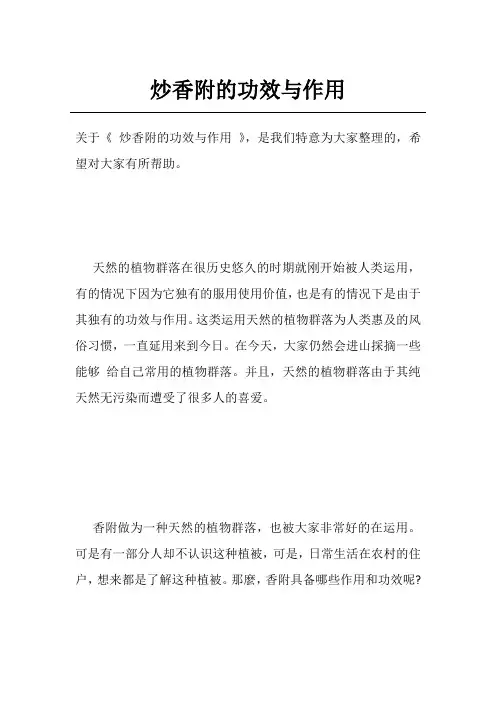 炒香附的功效与作用

关于《 炒香附的功效与作用 》，是我们特意为大家整理的，希望对大家有所帮助。

天然的植物群落在很历史悠久的时期就刚开始被人类运用，有的情况下因为它独有的服用使用价值，也是有的情况下是由于其独有的功效与作用。这类运用天然的植物群落为人类惠及的风俗习惯，一直延用来到今日。在今天，大家仍然会进山採摘一些能够 给自己常用的植物群落。并且，天然的植物群落由于其纯天然无污染而遭受了很多人的喜爱。

香附做为一种天然的植物群落，也被大家非常好的在运用。可是有一部分人却不认识这种植被，可是，日常生活在农村的住户，想来都是了解这种植被。那麼，香附具备哪些作用和功效呢?